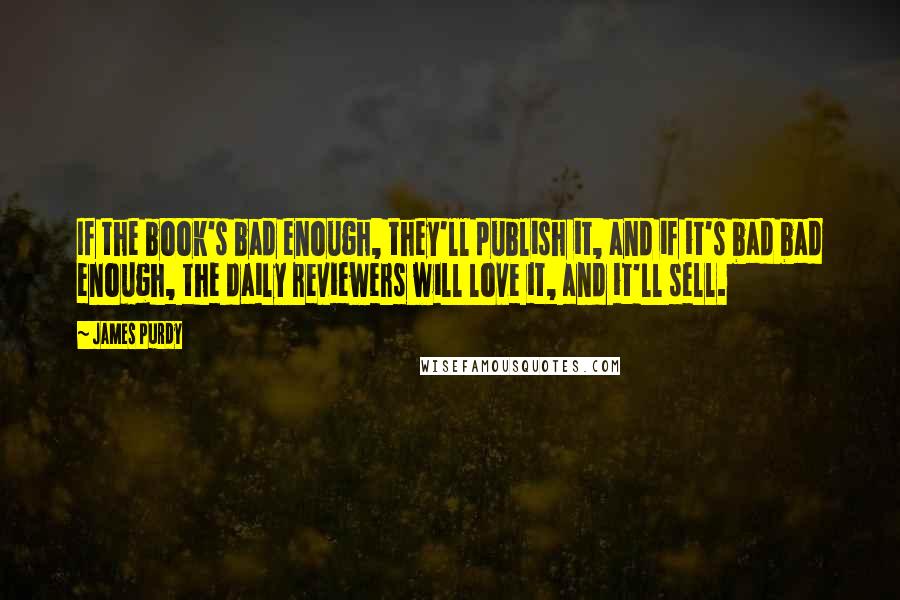 IF THE BOOK'S BAD ENOUGH, THEY'LL PUBLISH IT, AND IF IT'S BAD BAD ENOUGH, THE DAILY REVIEWERS WILL LOVE IT, AND IT'LL SELL.

~ JAMES PURDY

WISEFAMOUSQUOTES.COM